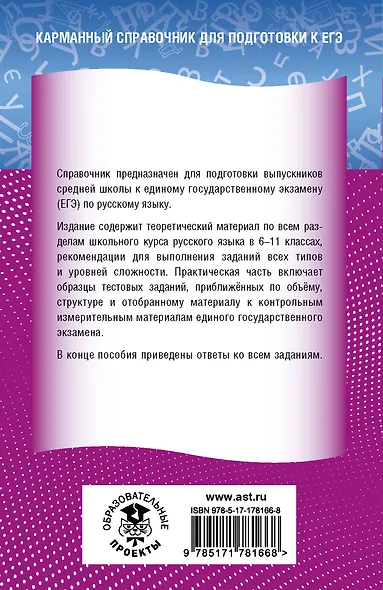 КАРМАННЫЙ СПРАВОЧНИК ДЛЯ ПОДГОТОВКИ К ЕГЭ

Справочник предназначен для подготовки выпускников средней школы к единому государственному экзамену (ЕГЭ) по русскому языку.

Издание содержит теоретический материал по всем разделам школьного курса русского языка в 6–11 классах, рекомендации для выполнения заданий всех типов и уровней сложности. Практическая часть включает образцы тестовых заданий, приближённых по объёму, структуре и отобранному материалу к контрольным измерительным материалам единого государственного экзамена.

В конце пособия приведены ответы ко всем заданиям.

ОБРАЗОВАТЕЛЬНЫЕ ПРОЕКТЫ

www.ast.ru

ISBN 978-5-17-178166-8

9 785171 781668 >